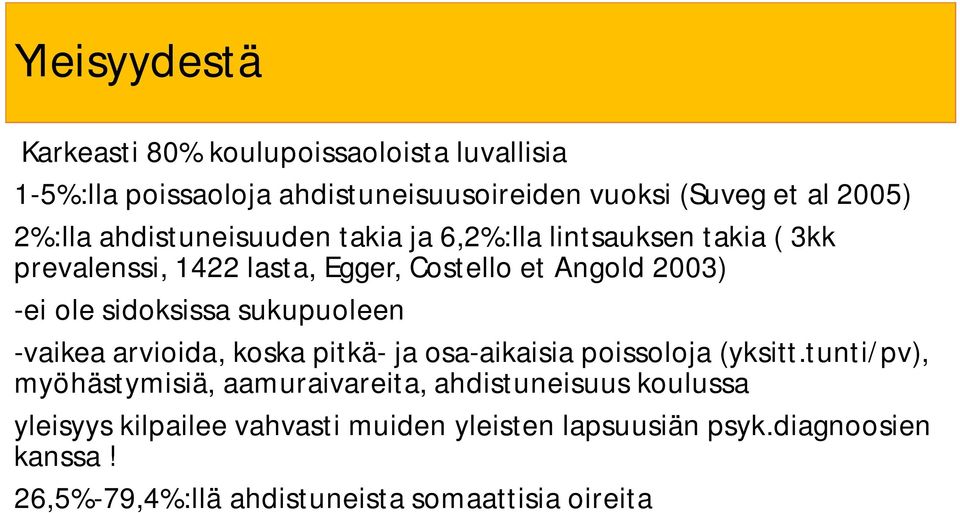 Yleisyydestä

Karkeasti 80% koulupoissaoloista luvallisia

1-5%:lla poissaoloja ahdistuneisuusoireiden vuoksi (Suveg et al 2005)

2%:lla ahdistuneisuuden takia ja 6,2%:lla lintsauksen takia ( 3kk prevalenssi, 1422 lasta, Egger, Costello et Angold 2003)

-ei ole sidoksissa sukupuoleen

-vaikea arvioida, koska pitkä- ja osa-aikaisia poissoloja (yksitt.tunti/pv), myöhästymisiä, aamuraivareita, ahdistuneisuus koulussa

yleisyys kilpailee vahvasti muiden yleisten lapsuusiän psyk.diagnoosien kanssa !

26,5%-79,4%:llä ahdistuneista somaattisia oireita